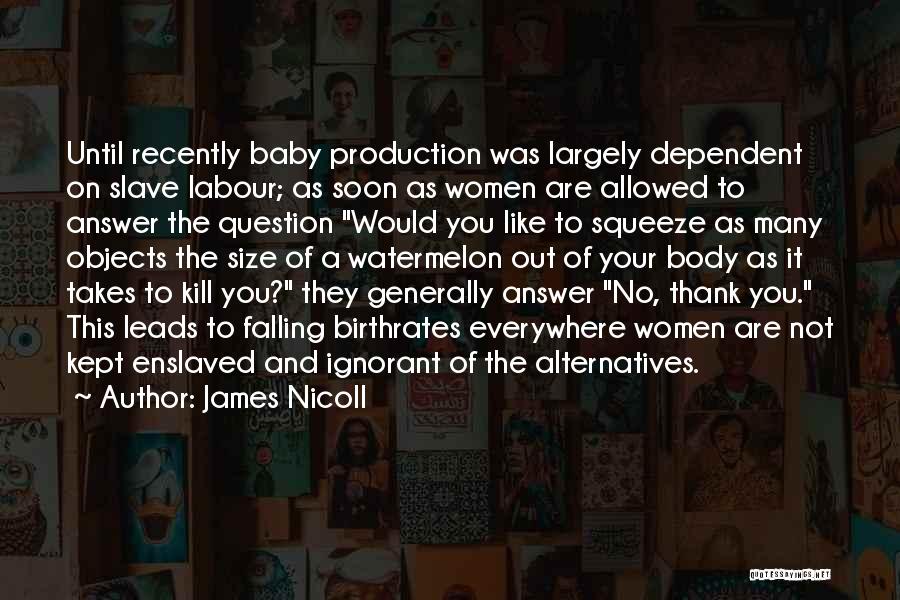 Until recently baby production was largely dependent on slave labour; as soon as women are allowed to answer the question "Would you like to squeeze as many objects the size of a watermelon out of your body as it takes to kill you?" they generally answer "No, thank you." This leads to falling birthrates everywhere women are not kept enslaved and ignorant of the alternatives.

~ Author: James Nicoll

QUOTESSAYINGS.NET